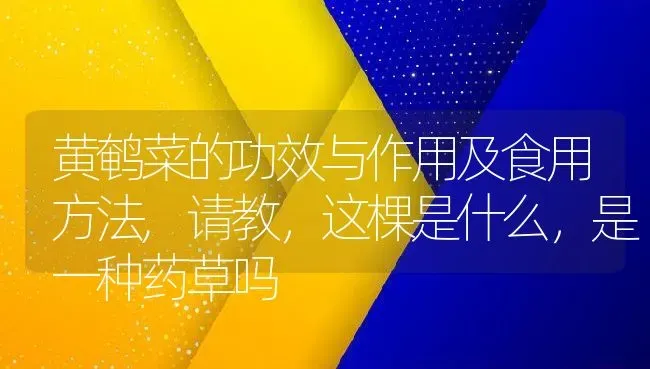 黄鹌菜的功效与作用及食用方法，请教，这棵是什么，是一种药草吗